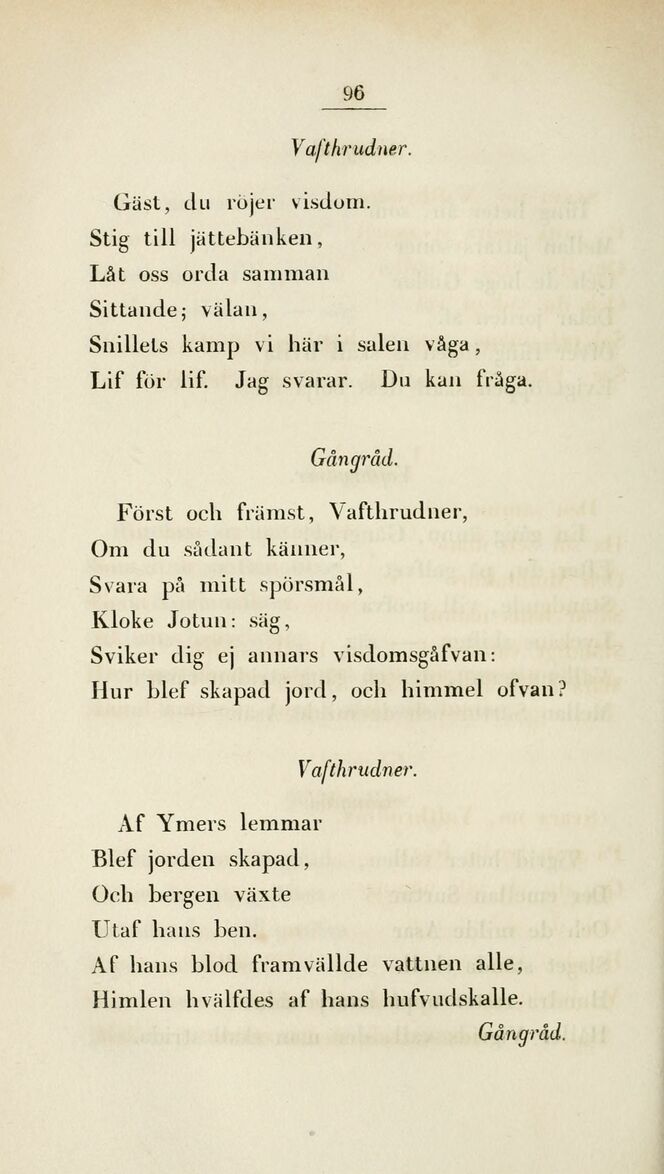 96

Vafthrudner.

Gäst, du röjer visdom.
Stig till jättebänken,
Låt oss orda samman
Sittande; välan,
Snillets kamp vi här i salen våga,
Lif för lif. Jag svarar. Du kan fråga.

Gångråd.

Först och främst, Vafthrudner,
Om du sådant känner,
Svara på mitt spörsmål,
Kloke Jotun: säg,
Sviker dig ej annars visdomsgåfvan:
Hur blef skapad jord, och himmel ofvan?

Vafthrudner.

Af Ymers lemmar
Blef jorden skapad,
Och bergen växte
Utaf hans ben.
Af hans blod framvällde vattnen alle,
Himlen hvälfdes af hans hufvudskalle.

Gångråd.